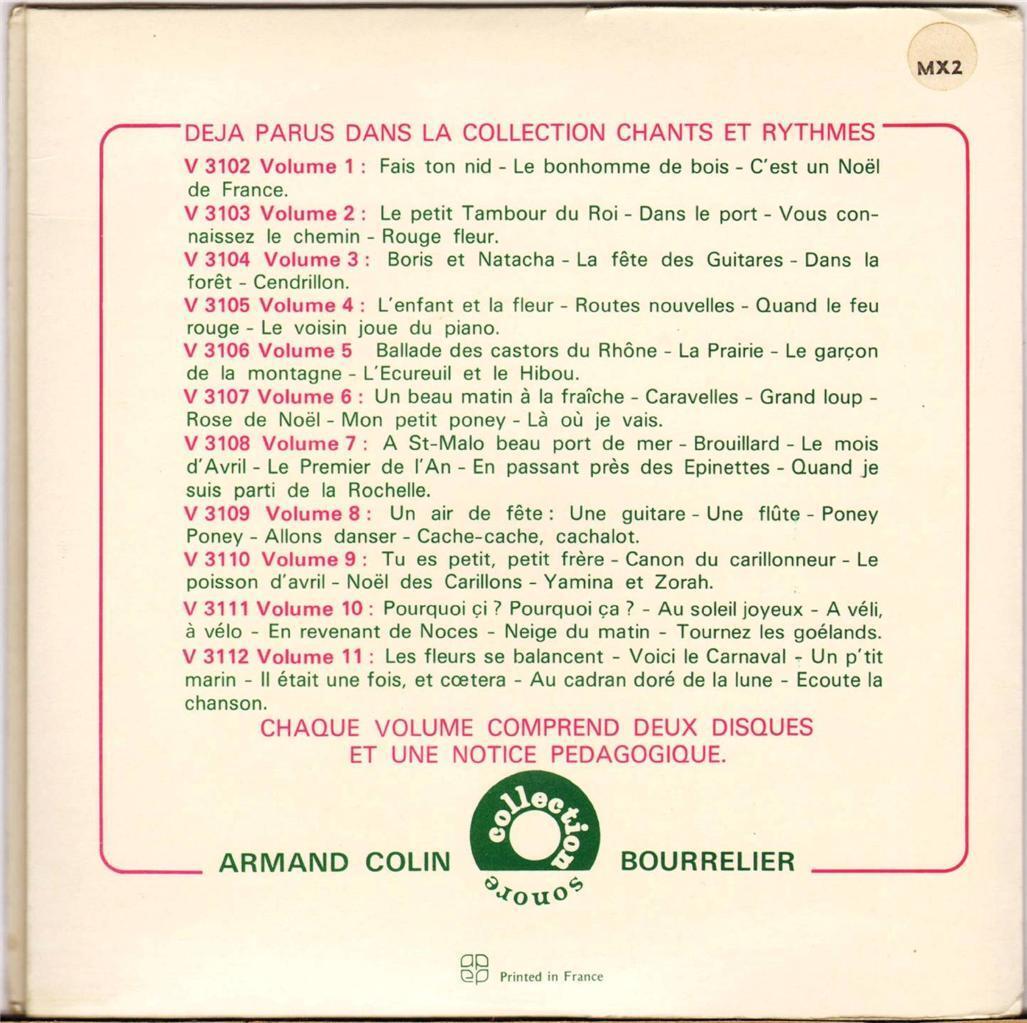 MX2

DEJA PARUS DANS LA COLLECTION CHANTS ET RYTHMES

V 3102 Volume 1 : Fais ton nid - Le bonhomme de bois - C'est un Noël de France.
V 3103 Volume 2 : Le petit Tambour du Roi - Dans le port - Vous connaissez le chemin - Rouge fleur.
V 3104 Volume 3 : Boris et Natacha - La fête des Guitares - Dans la forêt - Cendrillon.
V 3105 Volume 4 : L'enfant et la fleur - Routes nouvelles - Quand le feu rouge - Le voisin joue du piano.
V 3106 Volume 5 Ballade des castors du Rhône - La Prairie - Le garçon de la montagne - L'Ecureuil et le Hibou.
V 3107 Volume 6 : Un beau matin à la fraîche - Caravelles - Grand loup - Rose de Noël - Mon petit poney - Là où je vais.
V 3108 Volume 7 : A St-Malo beau port de mer - Brouillard - Le mois d'Avril - Le Premier de l'An - En passant près des Epinettes - Quand je suis parti de la Rochelle.
V 3109 Volume 8 : Un air de fête : Une guitare - Une flûte - Poney Poney - Allons danser - Cache-cache, cachalot.
V 3110 Volume 9 : Tu es petit, petit frère - Canon du carillonneur - Le poisson d'avril - Noël des Carillons - Yamina et Zorah.
V 3111 Volume 10 : Pourquoi çi ? Pourquoi ça ? - Au soleil joyeux - A véli, à vélo - En revenant de Noces - Neige du matin - Tournez les goélands.
V 3112 Volume 11 : Les fleurs se balancent - Voici le Carnaval - Un p'tit marin - Il était une fois, et cœtera - Au cadran doré de la lune - Ecoute la chanson.

CHAQUE VOLUME COMPREND DEUX DISQUES ET UNE NOTICE PEDAGOGIQUE.

ARMAND COLIN collection sonore BOURRELIER

Printed in France